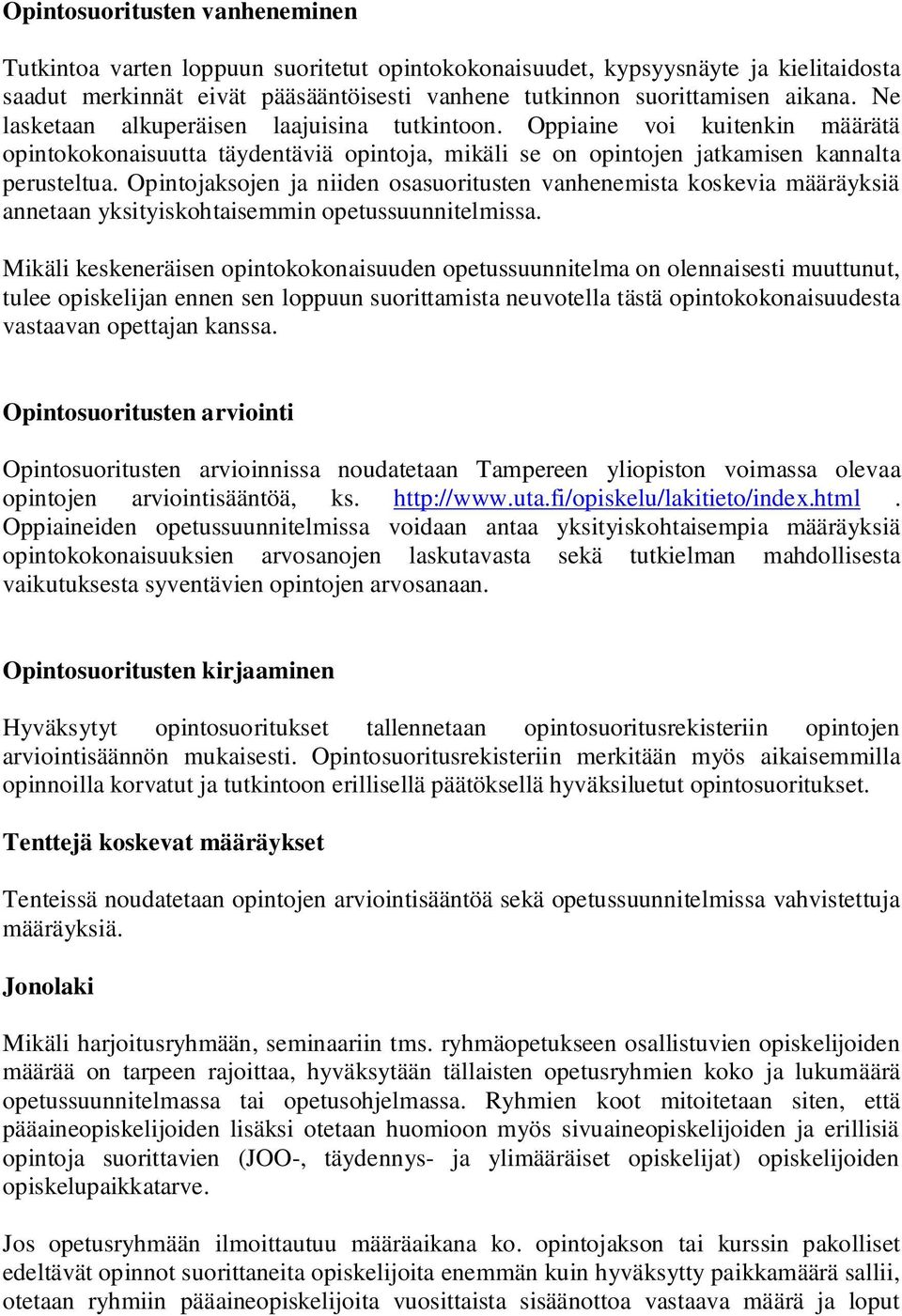 Opintosuoritusten vanheneminen

Tutkintoa varten loppuun suoritetut opintokokonaisuudet, kypsyysnäyte ja kielitaidosta saadut merkinnät eivät pääsääntöisesti vanhene tutkinnon suorittamisen aikana. Ne lasketaan alkuperäisen laajuisina tutkintoon. Oppiaine voi kuitenkin määrätä opintokokonaisuutta täydentäviä opintoja, mikäli se on opintojen jatkamisen kannalta perusteltua. Opintojaksojen ja niiden osasuoritusten vanhenemista koskevia määräyksiä annetaan yksityiskohtaisemmin opetussuunnitelmissa.

Mikäli keskeneräisen opintokokonaisuuden opetussuunnitelma on olennaisesti muuttunut, tulee opiskelijan ennen sen loppuun suorittamista neuvotella tästä opintokokonaisuudesta vastaavan opettajan kanssa.

Opintosuoritusten arviointi

Opintosuoritusten arvioinnissa noudatetaan Tampereen yliopiston voimassa olevaa opintojen arviointisääntöä, ks. http://www.uta.fi/opiskelu/lakitieto/index.html . Oppiaineiden opetussuunnitelmissa voidaan antaa yksityiskohtaisempia määräyksiä opintokokonaisuuksien arvosanojen laskutavasta sekä tutkielman mahdollisesta vaikutuksesta syventävien opintojen arvosanaan.

Opintosuoritusten kirjaaminen

Hyväksytyt opintosuoritukset tallennetaan opintosuoritusrekisteriin opintojen arviointisäännön mukaisesti. Opintosuoritusrekisteriin merkitään myös aikaisemmilla opinnoilla korvatut ja tutkintoon erillisellä päätöksellä hyväksiluetut opintosuoritukset.

Tenttejä koskevat määräykset

Tenteissä noudatetaan opintojen arviointisääntöä sekä opetussuunnitelmissa vahvistettuja määräyksiä.

Jonolaki

Mikäli harjoitusryhmään, seminaariin tms. ryhmäopetukseen osallistuvien opiskelijoiden määrää on tarpeen rajoittaa, hyväksytään tällaisten opetusryhmien koko ja lukumäärä opetussuunnitelmassa tai opetusohjelmassa. Ryhmien koot mitoitetaan siten, että pääaineopiskelijoiden lisäksi otetaan huomioon myös sivuaineopiskelijoiden ja erillisiä opintoja suorittavien (JOO-, täydennys- ja ylimääräiset opiskelijat) opiskelijoiden opiskelupaikkatarve.

Jos opetusryhmään ilmoittautuu määräaikana ko. opintojakson tai kurssin pakolliset edeltävät opinnot suorittaneita opiskelijoita enemmän kuin hyväksytty paikkamäärä sallii, otetaan ryhmiin pääaineopiskelijoita vuosittaista sisäänottoa vastaava määrä ja loput